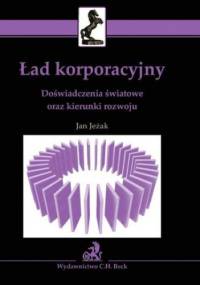 Ład korporacyjny

Doświadczenia światowe oraz kierunki rozwoju

Jan Jeżak

Wydawnictwo C.H. Beck